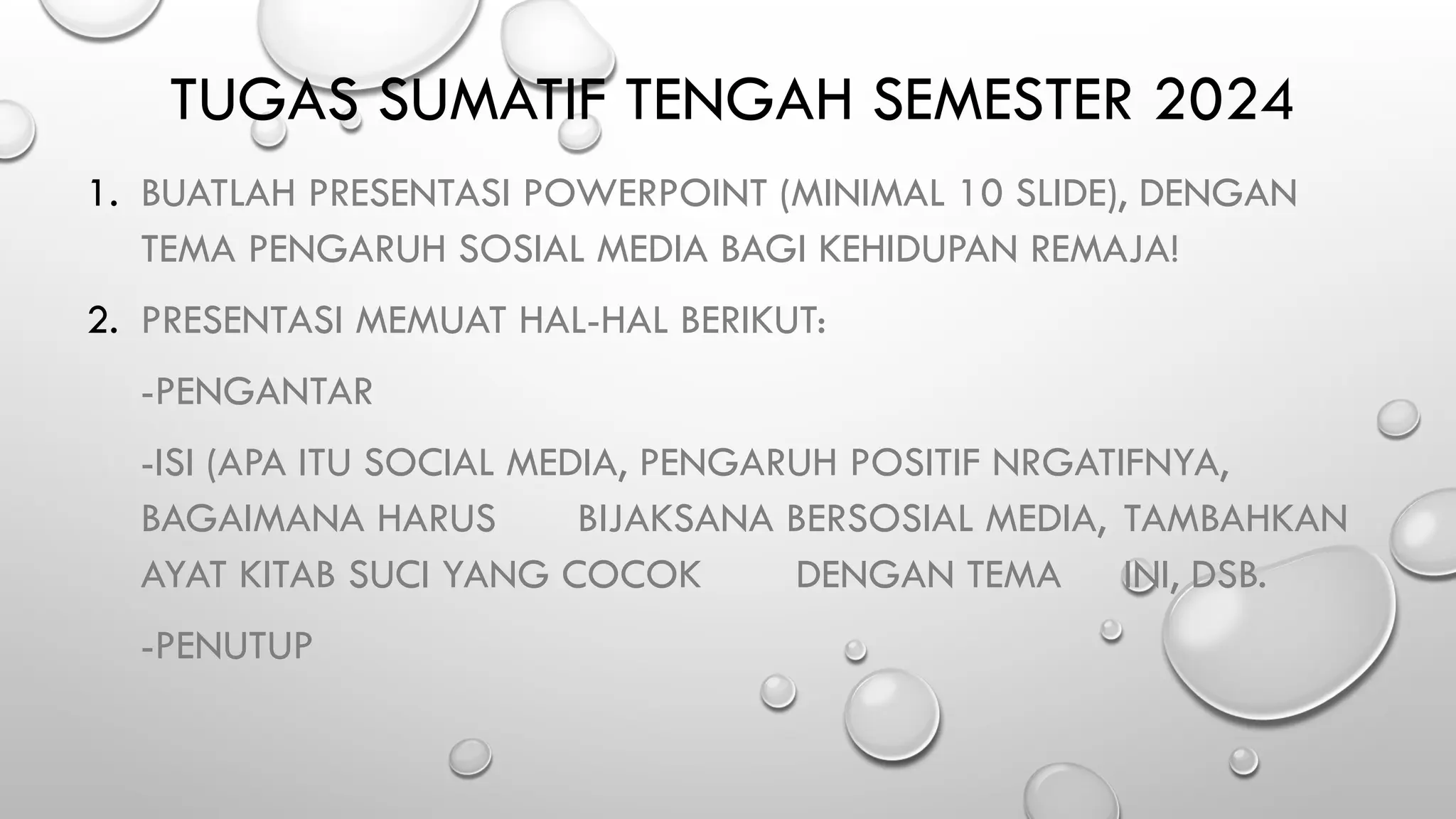 TUGAS SUMATIF TENGAH SEMESTER 2024

1. BUATLAH PRESENTASI POWERPOINT (MINIMAL 10 SLIDE), DENGAN TEMA PENGARUH SOSIAL MEDIA BAGI KEHIDUPAN REMAJA!

2. PRESENTASI MEMUAT HAL-HAL BERIKUT:

-PENGANTAR

-ISI (APA ITU SOCIAL MEDIA, PENGARUH POSITIF NRGATIFNYA, BAGAIMANA HARUS BIJAKSANA BERSOSIAL MEDIA, TAMBAHKAN AYAT KITAB SUCI YANG COCOK DENGAN TEMA INI, DSB.

-PENUTUP